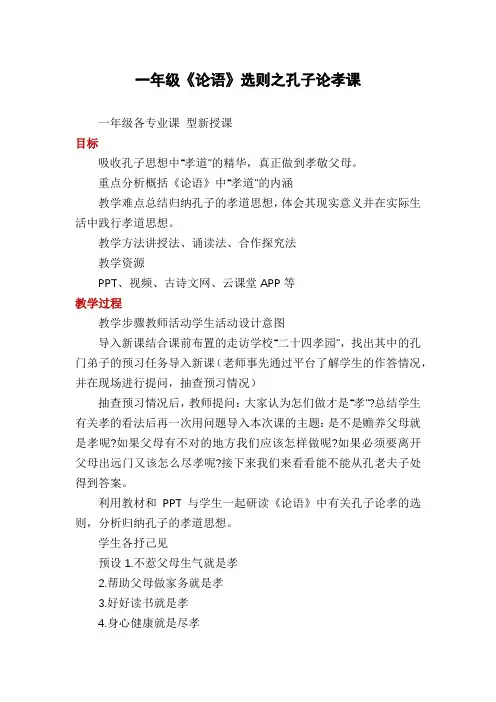 一年级《论语》选则之孔子论孝课

一年级各专业课 型新授课

目标

吸收孔子思想中"孝道"的精华，真正做到孝敬父母。

重点分析概括《论语》中"孝道"的内涵

教学难点总结归纳孔子的孝道思想，体会其现实意义并在实际生活中践行孝道思想。

教学方法讲授法、诵读法、合作探究法

教学资源

PPT、视频、古诗文网、云课堂 APP 等

教学过程

教学步骤教师活动学生活动设计意图

导入新课结合课前布置的走访学校"二十四孝园"，找出其中的孔门弟子的预习任务导入新课（老师事先通过平台了解学生的作答情况，并在现场进行提问，抽查预习情况）

抽查预习情况后，教师提问：大家认为怎们做才是"孝"?总结学生有关孝的看法后再一次用问题导入本次课的主题：是不是赡养父母就是孝呢?如果父母有不对的地方我们应该怎样做呢?如果必须要离开父母出远门又该怎么尽孝呢?接下来我们来看看能不能从孔老夫子处得到答案。

利用教材和 PPT 与学生一起研读《论语》中有关孔子论孝的选则，分析归纳孔子的孝道思想。

学生各抒己见

预设 1.不惹父母生气就是孝

2.帮助父母做家务就是孝

3.好好读书就是孝

4.身心健康就是尽孝